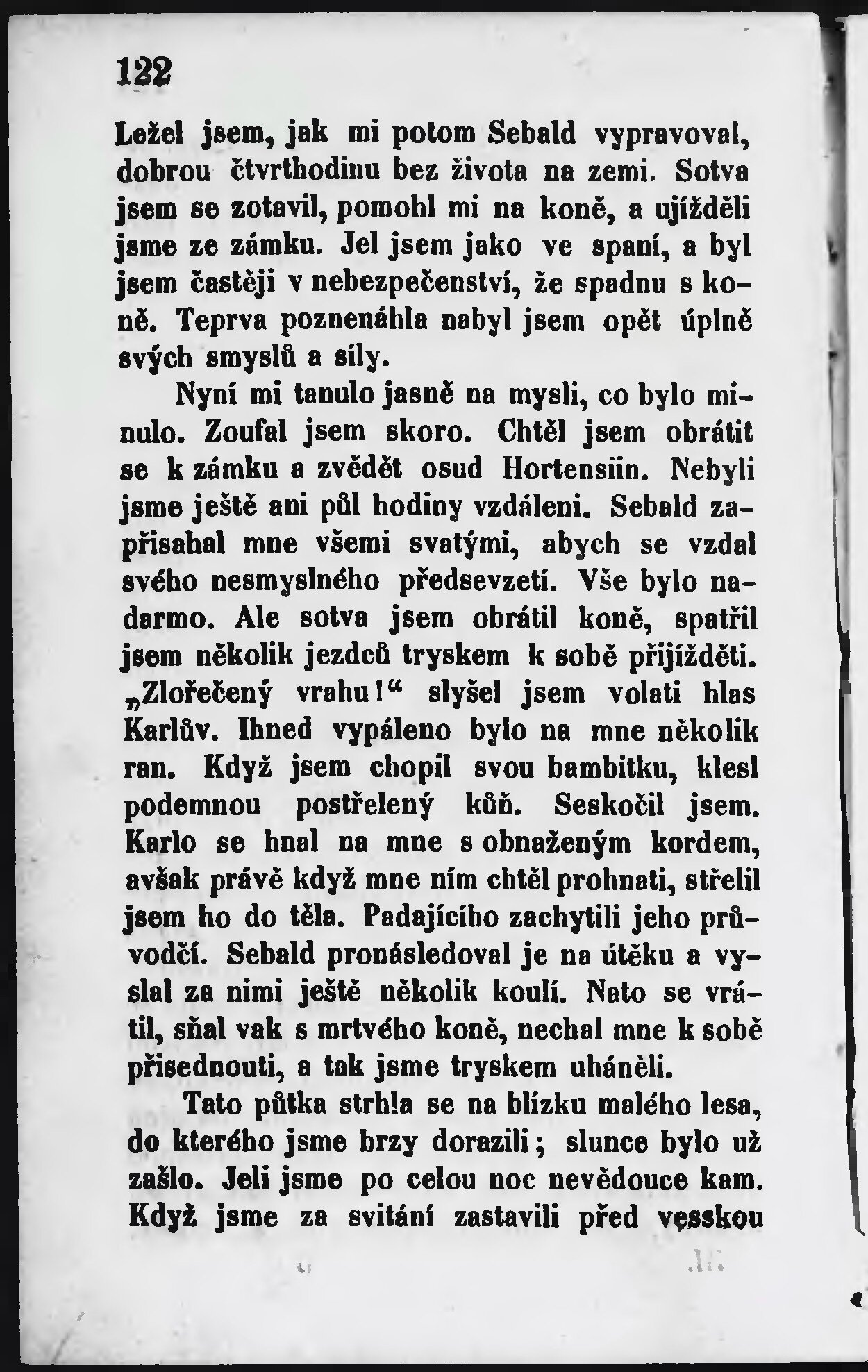 122

Ležel jsem, jak mi potom Sebald vypravoval, dobrou čtvrthodinu bez života na zemi. Sotva jsem se zotavil, pomohl mi na koně, a ujížděli jsme ze zámku. Jel jsem jako ve spaní, a byl jsem častěji v nebezpečenství, že spadnu s koně. Teprva poznenáhla nabyl jsem opět úplně svých smyslů a síly.

Nyní mi tanulo jasně na mysli, co bylo minulo. Zoufal jsem skoro. Chtěl jsem obrátit se k zámku a zvědět osud Hortensiin. Nebyli jsme ještě ani půl hodiny vzdáleni. Sebald zapřisahal mne všemi svatými, abych se vzdal svého nesmyslného předsevzetí. Vše bylo nadarmo. Ale sotva jsem obrátil koně, spatřil jsem několik jezdců tryskem k sobě přijížděti. „Zlořečený vrahu!“ slyšel jsem volati hlas Karlův. Ihned vypáleno bylo na mne několik ran. Když jsem chopil svou bambitku, klesl podemnou postřelený kůň. Seskočil jsem. Karlo se hnal na mne s obnaženým kordem, avšak právě když mne ním chtěl prohnati, střelil jsem ho do těla. Padajícího zachytili jeho průvodčí. Sebald pronásledoval je na útěku a vyslal za nimi ještě několik koulí. Nato se vrátil, sňal vak s mrtvého koně, nechal mne k sobě přisednouti, a tak jsme tryskem uháněli.

Tato půtka strhla se na blízku malého lesa, do kterého jsme brzy dorazili; slunce bylo už zašlo. Jeli jsme po celou noc nevědouce kam. Když jsme za svitání zastavili před vesskou